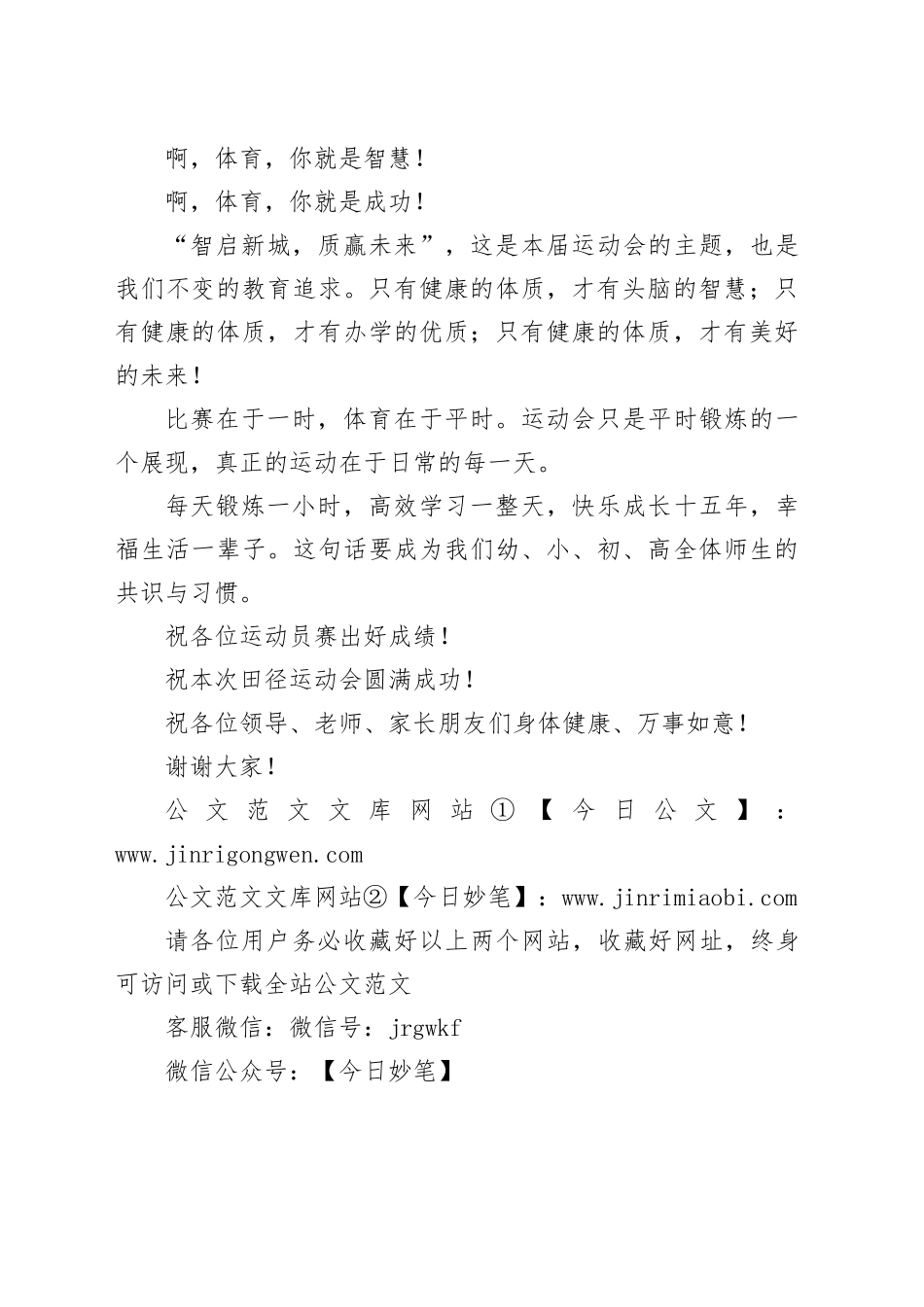 啊，体育，你就是智慧！

啊，体育，你就是成功！

“智启新城，质赢未来”，这是本届运动会的主题，也是我们不变的教育追求。只有健康的体质，才有头脑的智慧；只有健康的体质，才有办学的优质；只有健康的体质，才有美好的未来！

比赛在于一时，体育在于平时。运动会只是平时锻炼的一个展现，真正的运动在于日常的每一天。

每天锻炼一小时，高效学习一整天，快乐成长十五年，幸福生活一辈子。这句话要成为我们幼、小、初、高全体师生的共识与习惯。

祝各位运动员赛出好成绩！

祝本次田径运动会圆满成功！

祝各位领导、老师、家长朋友们身体健康、万事如意！

谢谢大家！

公文范文文库网站①【今日公文】：www.jinrigongwen.com

公文范文文库网站②【今日妙笔】：www.jinrimiaobi.com

请各位用户务必收藏好以上两个网站，收藏好网址，终身可访问或下载全站公文范文

客服微信：微信号：jrgwkf

微信公众号：【今日妙笔】